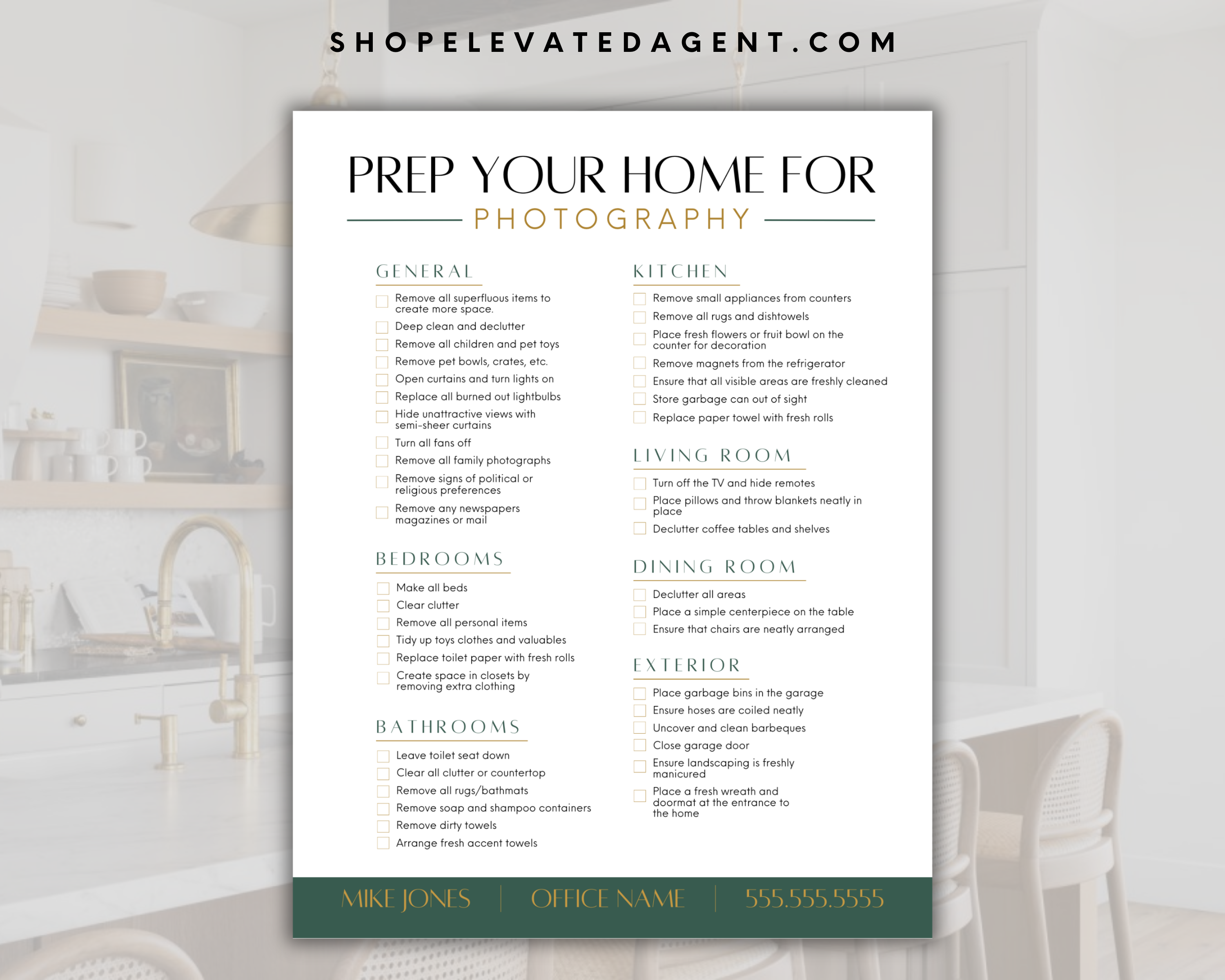 SHOPELEVATEDAGENT.COM

PREP YOUR HOME FOR
PHOTOGRAPHY

GENERAL

☐ Remove all superfluous items to create more space.
☐ Deep clean and declutter
☐ Remove all children and pet toys
☐ Remove pet bowls, crates, etc.
☐ Open curtains and turn lights on
☐ Replace all burned out lightbulbs
☐ Hide unattractive views with semi-sheer curtains
☐ Turn all fans off
☐ Remove all family photographs
☐ Remove signs of political or religious preferences
☐ Remove any newspapers magazines or mail

BEDROOMS

☐ Make all beds
☐ Clear clutter
☐ Remove all personal items
☐ Tidy up toys clothes and valuables
☐ Replace toilet paper with fresh rolls
☐ Create space in closets by removing extra clothing

BATHROOMS

☐ Leave toilet seat down
☐ Clear all clutter or countertop
☐ Remove all rugs/bathmats
☐ Remove soap and shampoo containers
☐ Remove dirty towels
☐ Arrange fresh accent towels

KITCHEN

☐ Remove small appliances from counters
☐ Remove all rugs and dishtowels
☐ Place fresh flowers or fruit bowl on the counter for decoration
☐ Remove magnets from the refrigerator
☐ Ensure that all visible areas are freshly cleaned
☐ Store garbage can out of sight
☐ Replace paper towel with fresh rolls

LIVING ROOM

☐ Turn off the TV and hide remotes
☐ Place pillows and throw blankets neatly in place
☐ Declutter coffee tables and shelves

DINING ROOM

☐ Declutter all areas
☐ Place a simple centerpiece on the table
☐ Ensure that chairs are neatly arranged

EXTERIOR

☐ Place garbage bins in the garage
☐ Ensure hoses are coiled neatly
☐ Uncover and clean barbeques
☐ Close garage door
☐ Ensure landscaping is freshly manicured
☐ Place a fresh wreath and doormat at the entrance to the home

MIKE JONES | OFFICE NAME | 555.555.5555